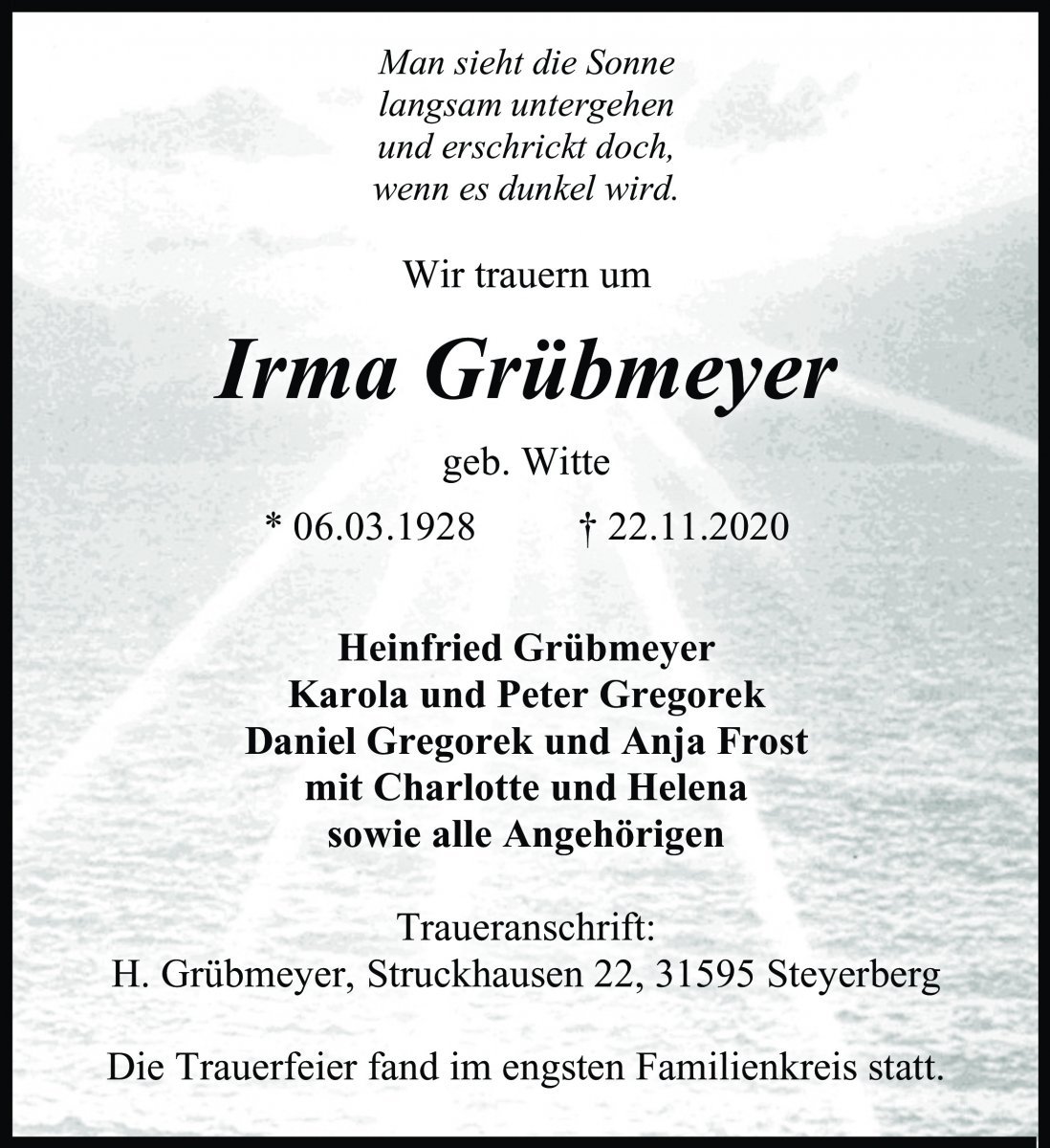 Man sieht die Sonne
langsam untergehen
und erschrickt doch,
wenn es dunkel wird.

Wir trauern um

Irma Grübmeyer

geb. Witte

* 06.03.1928 † 22.11.2020

Heinfried Grübmeyer
Karola und Peter Gregorek
Daniel Gregorek und Anja Frost
mit Charlotte und Helena
sowie alle Angehörigen

Traueranschrift:
H. Grübmeyer, Struckhausen 22, 31595 Steyerberg

Die Trauerfeier fand im engsten Familienkreis statt.